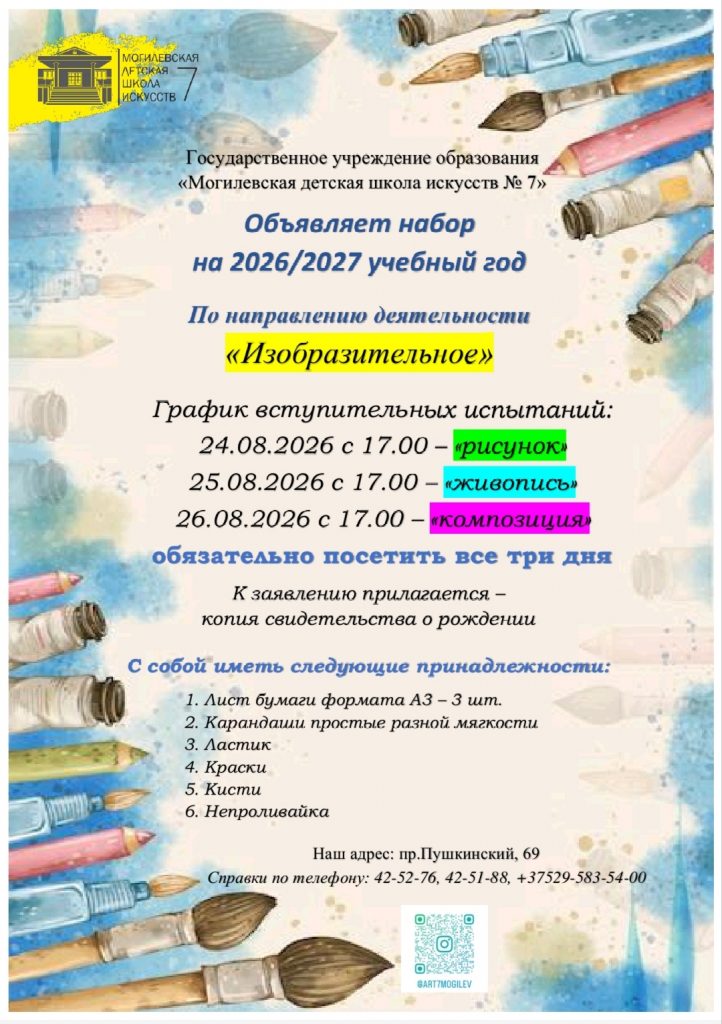 МОГИЛЕВСКАЯ ДЕТСКАЯ ШКОЛА ИСКУССТВ 7

Государственное учреждение образования «Могилевская детская школа искусств № 7»

Объявляет набор на 2026/2027 учебный год

По направлению деятельности

«Изобразительное»

График вступительных испытаний:
24.08.2026 с 17.00 – «рисунок»
25.08.2026 с 17.00 – «живопись»
26.08.2026 с 17.00 – «композиция»

обязательно посетить все три дня

К заявлению прилагается – копия свидетельства о рождении

С собой иметь следующие принадлежности:

1. Лист бумаги формата А3 – 3 шт.
2. Карандаши простые разной мягкости
3. Ластик
4. Краски
5. Кисти
6. Непроливайка

Наш адрес: пр.Пушкинский, 69

Справки по телефону: 42-52-76, 42-51-88, +37529-583-54-00

@ART7MOGILEV